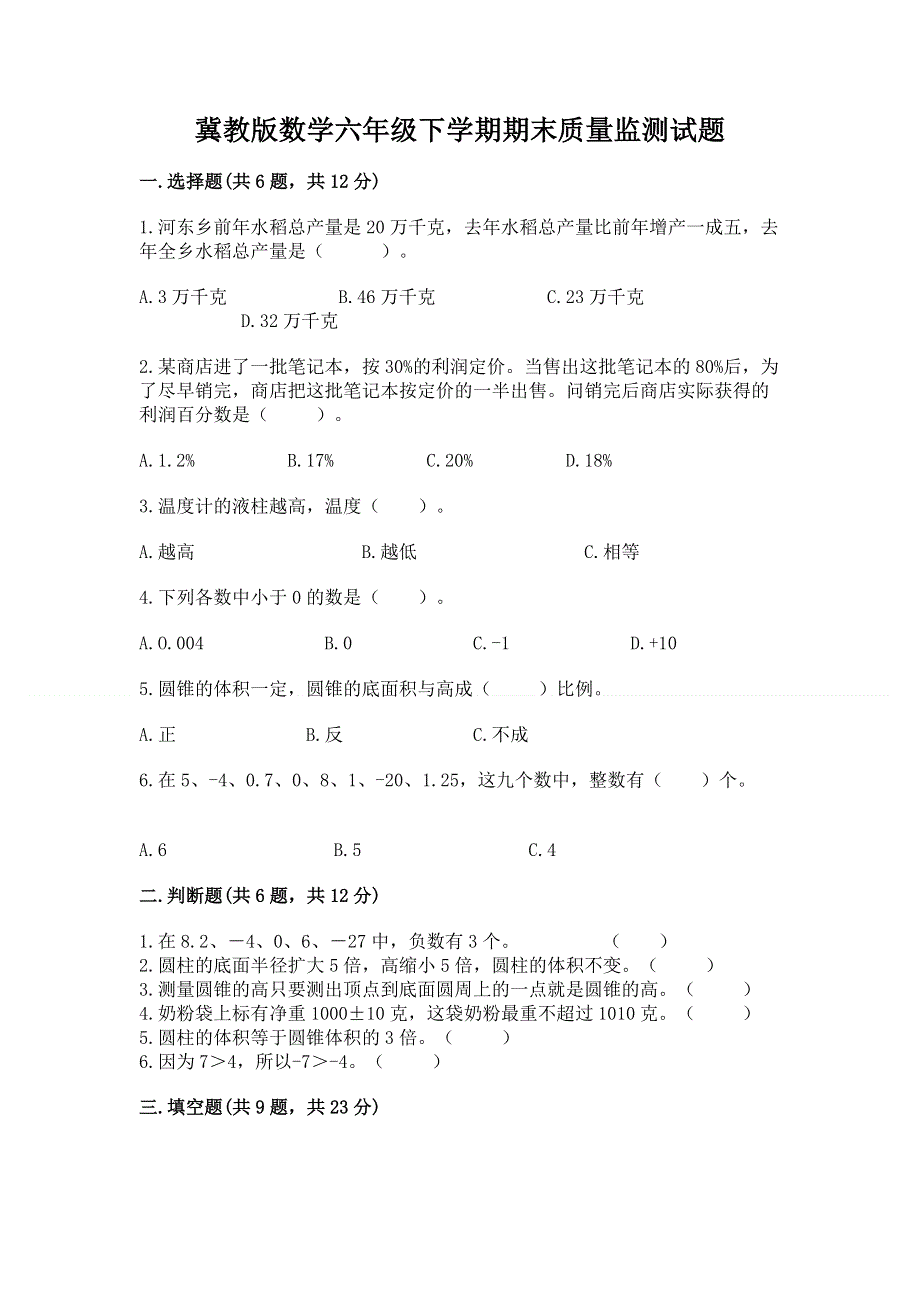 冀教版数学六年级下学期期末质量监测试题

一.选择题(共6题，共12分)

1.河东乡前年水稻总产量是20万千克，去年水稻总产量比前年增产一成五，去年全乡水稻总产量是（　　）。

A.3万千克　　B.46万千克　　C.23万千克　　D.32万千克

2.某商店进了一批笔记本，按30%的利润定价。当售出这批笔记本的80%后，为了尽早销完，商店把这批笔记本按定价的一半出售。问销完后商店实际获得的利润百分数是（　　）。

A.1.2%　　B.17%　　C.20%　　D.18%

3.温度计的液柱越高，温度（　　）。

A.越高　　B.越低　　C.相等

4.下列各数中小于0的数是（　　）。

A.0.004　　B.0　　C.-1　　D.+10

5.圆锥的体积一定，圆锥的底面积与高成（　　）比例。

A.正　　B.反　　C.不成

6.在5、-4、0.7、0、8、1、-20、1.25，这九个数中，整数有（　　）个。

A.6　　B.5　　C.4

二.判断题(共6题，共12分)

1.在8.2、－4、0、6、－27中，负数有3个。　　（　　）
2.圆柱的底面半径扩大5倍，高缩小5倍，圆柱的体积不变。（　　）
3.测量圆锥的高只要测出顶点到底面圆周上的一点就是圆锥的高。（　　）
4.奶粉袋上标有净重1000±10克，这袋奶粉最重不超过1010克。（　　）
5.圆柱的体积等于圆锥体积的3倍。（　　）
6.因为7＞4，所以-7＞-4。（　　）

三.填空题(共9题，共23分)